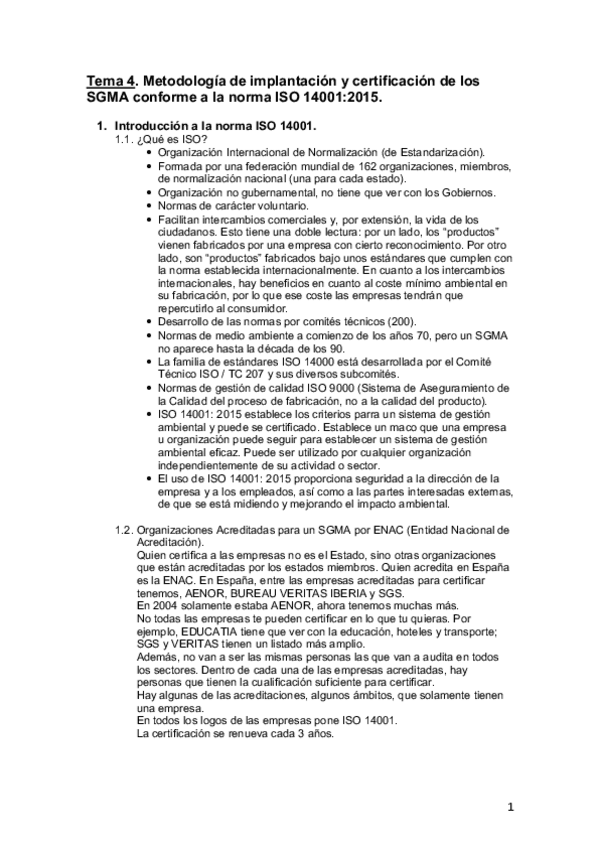 Tema 4. Metodología de implantación y certificación de los SGMA conforme a la norma ISO 14001:2015.

1. Introducción a la norma ISO 14001.
1.1. ¿Qué es ISO?
• Organización Internacional de Normalización (de Estandarización).
• Formada por una federación mundial de 162 organizaciones, miembros, de normalización nacional (una para cada estado).
• Organización no gubernamental, no tiene que ver con los Gobiernos.
• Normas de carácter voluntario.
• Facilitan intercambios comerciales y, por extensión, la vida de los ciudadanos. Esto tiene una doble lectura: por un lado, los "productos" vienen fabricados por una empresa con cierto reconocimiento. Por otro lado, son "productos" fabricados bajo unos estándares que cumplen con la norma establecida internacionalmente. En cuanto a los intercambios internacionales, hay beneficios en cuanto al coste mínimo ambiental en su fabricación, por lo que ese coste las empresas tendrán que repercutirlo al consumidor.
• Desarrollo de las normas por comités técnicos (200).
• Normas de medio ambiente a comienzo de los años 70, pero un SGMA no aparece hasta la década de los 90.
• La familia de estándares ISO 14000 está desarrollada por el Comité Técnico ISO / TC 207 y sus diversos subcomités.
• Normas de gestión de calidad ISO 9000 (Sistema de Aseguramiento de la Calidad del proceso de fabricación, no a la calidad del producto).
• ISO 14001: 2015 establece los criterios parra un sistema de gestión ambiental y puede se certificado. Establece un maco que una empresa u organización puede seguir para establecer un sistema de gestión ambiental eficaz. Puede ser utilizado por cualquier organización independientemente de su actividad o sector.
• El uso de ISO 14001: 2015 proporciona seguridad a la dirección de la empresa y a los empleados, así como a las partes interesadas externas, de que se está midiendo y mejorando el impacto ambiental.

1.2. Organizaciones Acreditadas para un SGMA por ENAC (Entidad Nacional de Acreditación).
Quien certifica a las empresas no es el Estado, sino otras organizaciones que están acreditadas por los estados miembros. Quien acredita en España es la ENAC. En España, entre las empresas acreditadas para certificar tenemos, AENOR, BUREAU VERITAS IBERIA y SGS.
En 2004 solamente estaba AENOR, ahora tenemos muchas más.
No todas las empresas te pueden certificar en lo que tu quieras. Por ejemplo, EDUCATIA tiene que ver con la educación, hoteles y transporte; SGS y VERITAS tienen un listado más amplio.
Además, no van a ser las mismas personas las que van a audita en todos los sectores. Dentro de cada una de las empresas acreditadas, hay personas que tienen la cualificación suficiente para certificar.
Hay algunas de las acreditaciones, algunos ámbitos, que solamente tienen una empresa.
En todos los logos de las empresas pone ISO 14001.
La certificación se renueva cada 3 años.

1